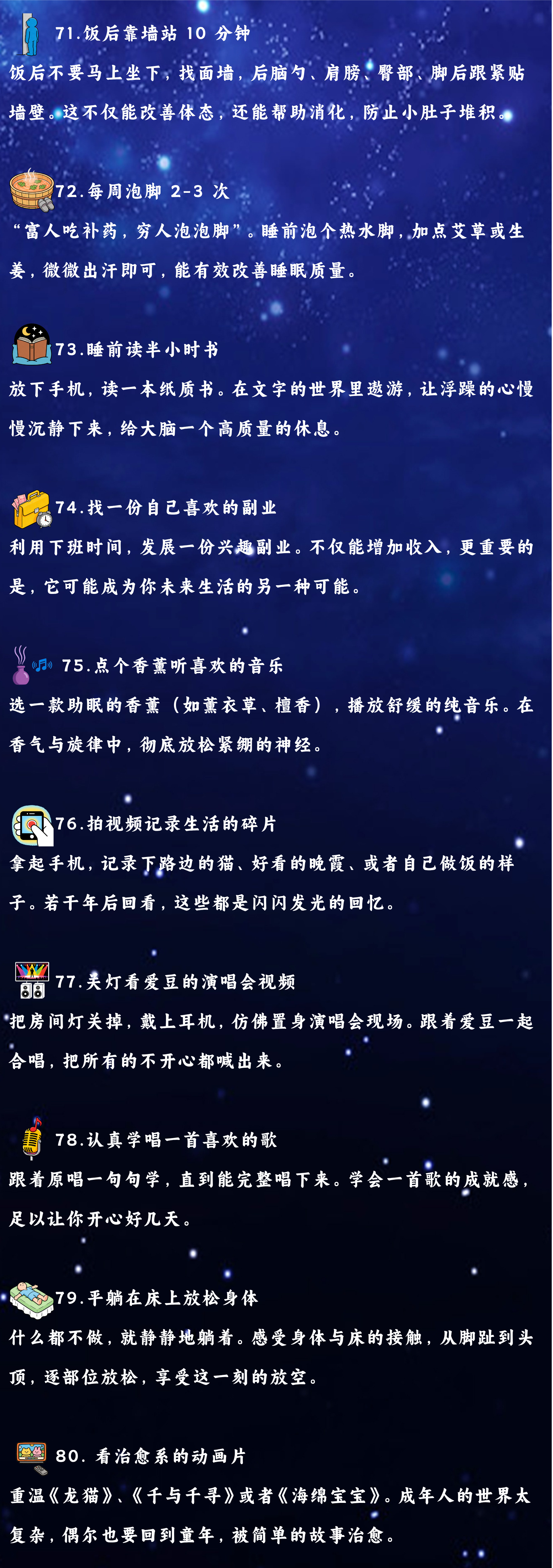 71.饭后靠墙站 10 分钟
饭后不要马上坐下，找面墙，后脑勺、肩膀、臀部、脚后跟紧贴墙壁。这不仅能改善体态，还能帮助消化，防止小肚子堆积。

72.每周泡脚 2-3 次
“富人吃补药，穷人泡泡脚”。睡前泡个热水脚，加点艾草或生姜，微微出汗即可，能有效改善睡眠质量。

73.睡前读半小时书
放下手机，读一本纸质书。在文字的世界里遨游，让浮躁的心慢慢沉静下来，给大脑一个高质量的休息。

74.找一份自己喜欢的副业
利用下班时间，发展一份兴趣副业。不仅能增加收入，更重要的是，它可能成为你未来生活的另一种可能。

75.点个香薰听喜欢的音乐
选一款助眠的香薰（如薰衣草、檀香），播放舒缓的纯音乐。在香气与旋律中，彻底放松紧绷的神经。

76.拍视频记录生活的碎片
拿起手机，记录下路边的猫、好看的晚霞、或者自己做饭的样子。若干年后回看，这些都是闪闪发光的回忆。

77.关灯看爱豆的演唱会视频
把房间灯关掉，戴上耳机，仿佛置身演唱会现场。跟着爱豆一起合唱，把所有的不开心都喊出来。

78.认真学唱一首喜欢的歌
跟着原唱一句句学，直到能完整唱下来。学会一首歌的成就感，足以让你开心好几天。

79.平躺在床上放松身体
什么都不做，就静静地躺着。感受身体与床的接触，从脚趾到头顶，逐部位放松，享受这一刻的放空。

80. 看治愈系的动画片
重温《龙猫》、《千与千寻》或者《海绵宝宝》。成年人的世界太复杂，偶尔也要回到童年，被简单的故事治愈。